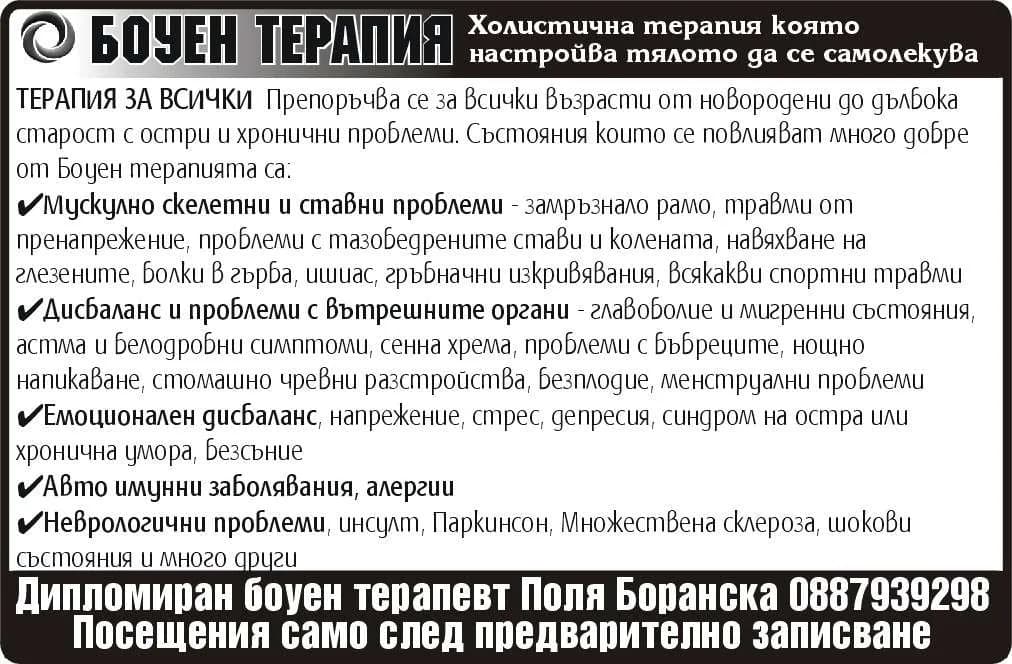 БОУЕН ТЕРАПИЯ Холистична терапия която настройва тялото да се самолекува

ТЕРАПИЯ ЗА ВСИЧКИ Препоръчва се за всички възрасти от новородени до дълбока старост с остри и хронични проблеми. Състояния които се повлияват много добре от Боуен терапията са:
✔Мускулно скелетни и ставни проблеми - замръзнало рамо, травми от пренапрежение, проблеми с тазобедрените стави и колената, навяхване на глезените, болки в гърба, ишиас, гръбначни изкривявания, всякакви спортни травми
✔Дисбаланс и проблеми с вътрешните органи - главоболие и мигренни състояния, астма и белодробни симптоми, сенна хрема, проблеми с бъбреците, нощно напикаване, стомашно чревни разстройства, безплодие, менструални проблеми
✔Емоционален дисбаланс, напрежение, стрес, депресия, синдром на остра или хронична умора, безсъние
✔Авто имунни заболявания, алергии
✔Неврологични проблеми, инсулт, Паркинсон, Множествена склероза, шокови състояния и много други

Дипломиран боуен терапевт Поля Боранска 0887939298
Посещения само след предварително записване